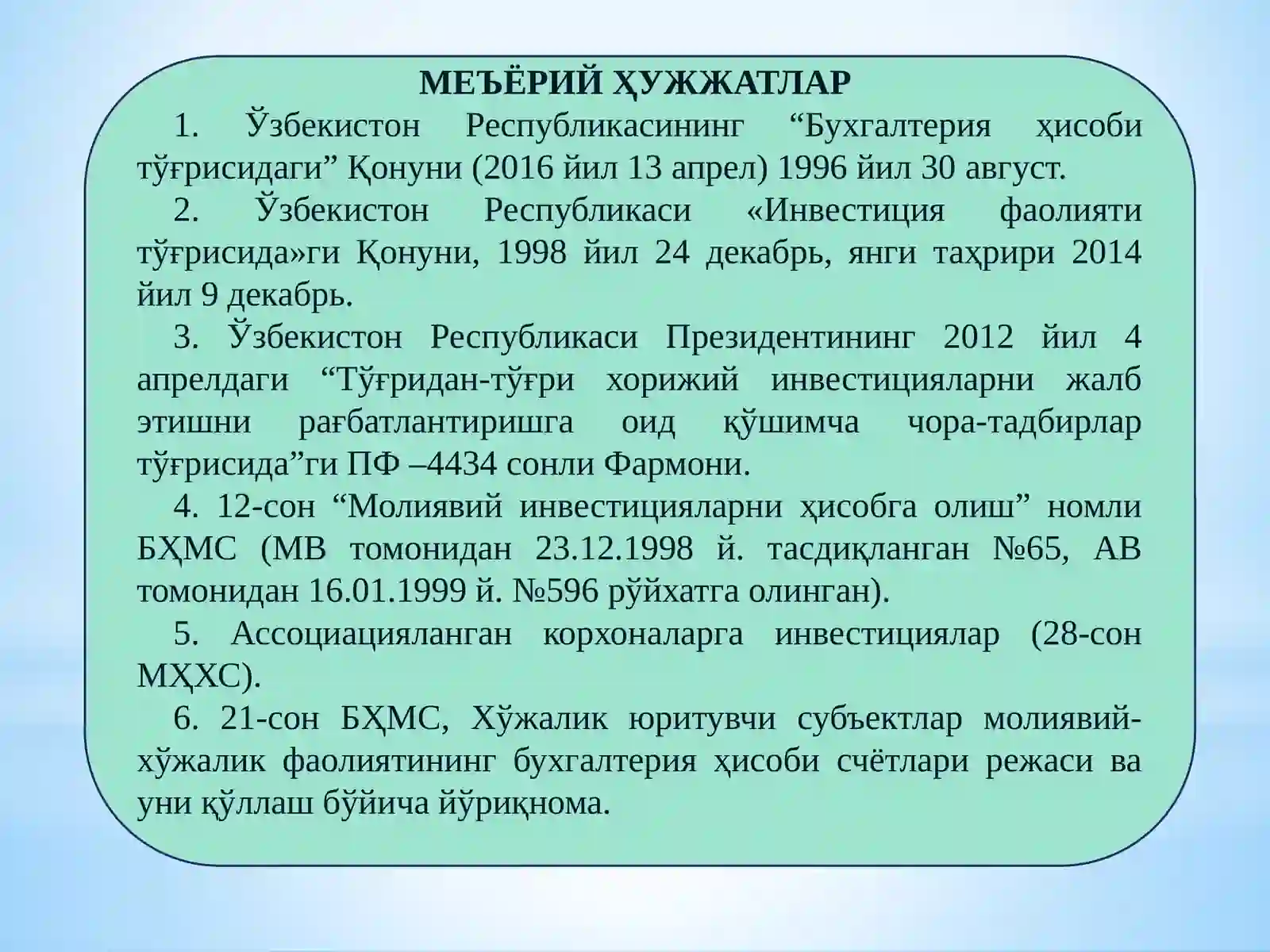 МЕЪЁРИЙ ҲУЖЖАТЛАР

1. Ўзбекистон Республикасининг “Бухгалтерия ҳисоби тўғрисидаги” Қонуни (2016 йил 13 апрел) 1996 йил 30 август.

2. Ўзбекистон Республикаси «Инвестиция фаолияти тўғрисида»ги Қонуни, 1998 йил 24 декабрь, янги таҳрири 2014 йил 9 декабрь.

3. Ўзбекистон Республикаси Президентининг 2012 йил 4 апрелдаги “Тўғридан-тўғри хорижий инвестицияларни жалб этишни рағбатлантиришга оид қўшимча чора-тадбирлар тўғрисида”ги ПФ –4434 сонли Фармони.

4. 12-сон “Молиявий инвестицияларни ҳисобга олиш” номли БҲМС (МВ томонидан 23.12.1998 й. тасдиқланган №65, АВ томонидан 16.01.1999 й. №596 рўйхатга олинган).

5. Ассоциацияланган корхоналарга инвестициялар (28-сон МҲХС).

6. 21-сон БҲМС, Хўжалик юритувчи субъектлар молиявий-хўжалик фаолиятининг бухгалтерия ҳисоби счётлари режаси ва уни қўллаш бўйича йўриқнома.